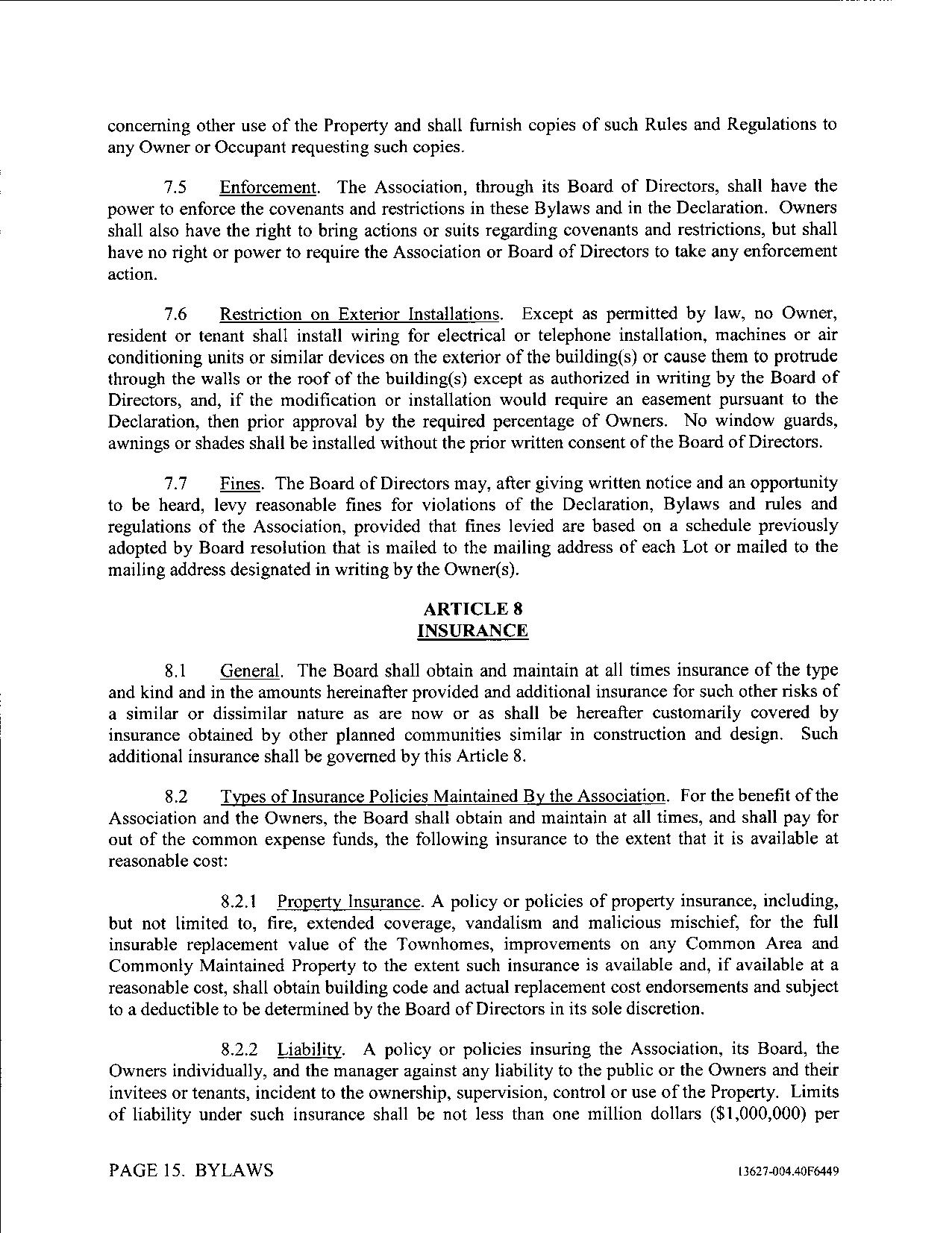 concerning other use of the Property and shall furnish copies of such Rules and Regulations to any Owner or Occupant requesting such copies.

7.5 Enforcement. The Association, through its Board of Directors, shall have the power to enforce the covenants and restrictions in these Bylaws and in the Declaration. Owners shall also have the right to bring actions or suits regarding covenants and restrictions, but shall have no right or power to require the Association or Board of Directors to take any enforcement action.

7.6 Restriction on Exterior Installations. Except as permitted by law, no Owner, resident or tenant shall install wiring for electrical or telephone installation, machines or air conditioning units or similar devices on the exterior of the building(s) or cause them to protrude through the walls or the roof of the building(s) except as authorized in writing by the Board of Directors, and, if the modification or installation would require an easement pursuant to the Declaration, then prior approval by the required percentage of Owners. No window guards, awnings or shades shall be installed without the prior written consent of the Board of Directors.

7.7 Fines. The Board of Directors may, after giving written notice and an opportunity to be heard, levy reasonable fines for violations of the Declaration, Bylaws and rules and regulations of the Association, provided that fines levied are based on a schedule previously adopted by Board resolution that is mailed to the mailing address of each Lot or mailed to the mailing address designated in writing by the Owner(s).

ARTICLE 8
INSURANCE

8.1 General. The Board shall obtain and maintain at all times insurance of the type and kind and in the amounts hereinafter provided and additional insurance for such other risks of a similar or dissimilar nature as are now or as shall be hereafter customarily covered by insurance obtained by other planned communities similar in construction and design. Such additional insurance shall be governed by this Article 8.

8.2 Types of Insurance Policies Maintained By the Association. For the benefit of the Association and the Owners, the Board shall obtain and maintain at all times, and shall pay for out of the common expense funds, the following insurance to the extent that it is available at reasonable cost:

8.2.1 Property Insurance. A policy or policies of property insurance, including, but not limited to, fire, extended coverage, vandalism and malicious mischief, for the full insurable replacement value of the Townhomes, improvements on any Common Area and Commonly Maintained Property to the extent such insurance is available and, if available at a reasonable cost, shall obtain building code and actual replacement cost endorsements and subject to a deductible to be determined by the Board of Directors in its sole discretion.

8.2.2 Liability. A policy or policies insuring the Association, its Board, the Owners individually, and the manager against any liability to the public or the Owners and their invitees or tenants, incident to the ownership, supervision, control or use of the Property. Limits of liability under such insurance shall be not less than one million dollars ($1,000,000) per

PAGE 15. BYLAWS 13627-004.40F6449